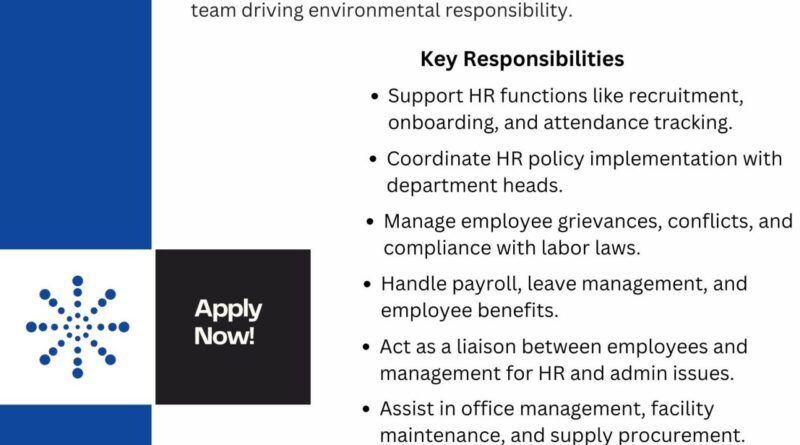 team driving environmental responsibility.

Key Responsibilities

• Support HR functions like recruitment, onboarding, and attendance tracking.
• Coordinate HR policy implementation with department heads.
• Manage employee grievances, conflicts, and compliance with labor laws.
• Handle payroll, leave management, and employee benefits.
• Act as a liaison between employees and management for HR and admin issues.
• Assist in office management, facility maintenance, and supply procurement.

Apply Now!